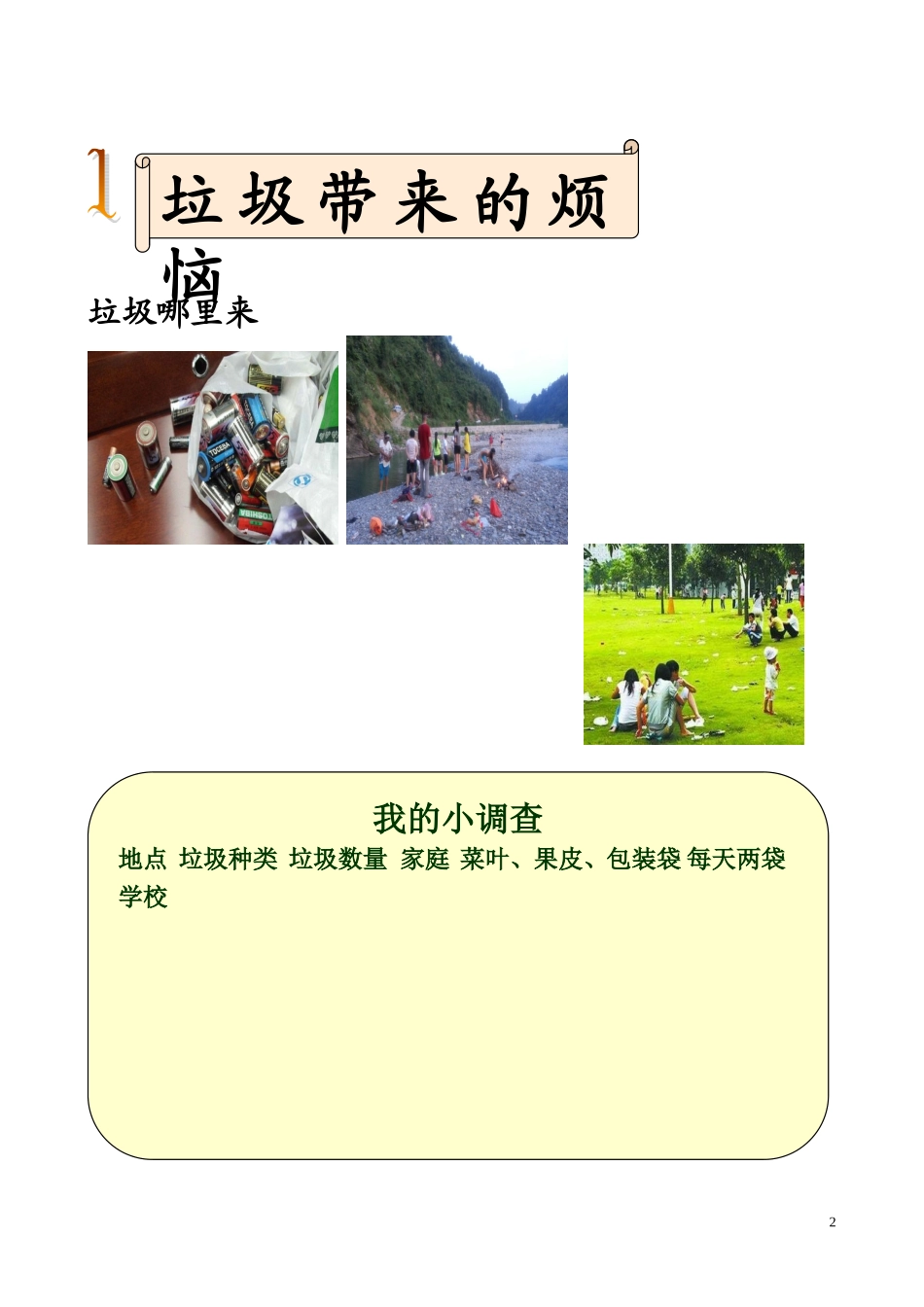 1

垃圾带来的烦恼

垃圾哪里来

我的小调查

地点 垃圾种类 垃圾数量 家庭 菜叶、果皮、包装袋 每天两袋

学校

2